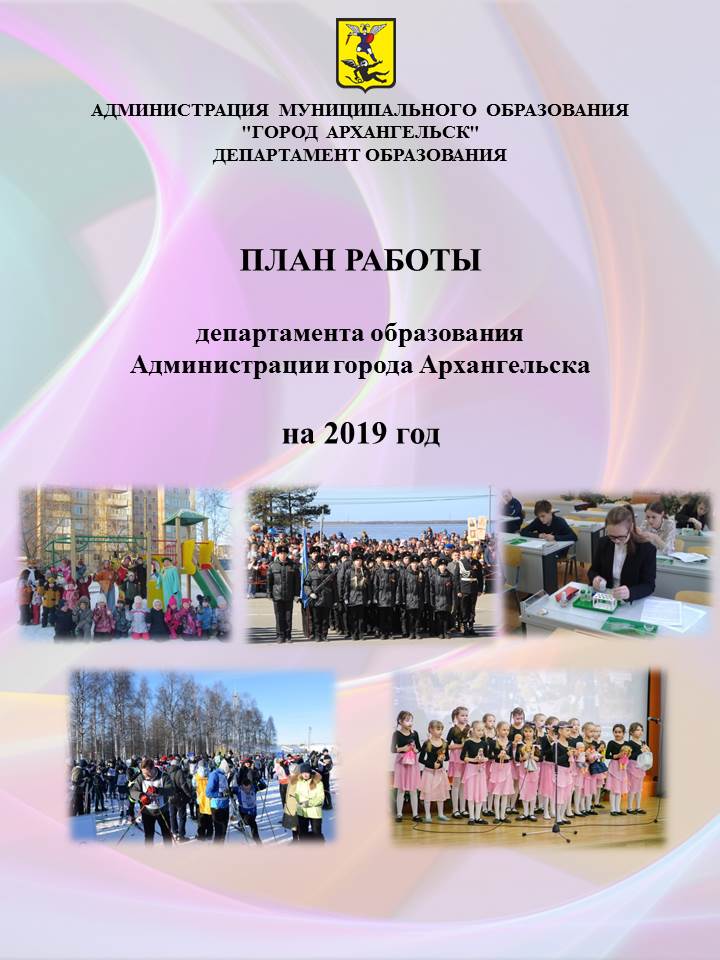 АДМИНИСТРАЦИЯ МУНИЦИПАЛЬНОГО ОБРАЗОВАНИЯ "ГОРОД АРХАНГЕЛЬСК"
ДЕПАРТАМЕНТ ОБРАЗОВАНИЯ

ПЛАН РАБОТЫ

департамента образования
Администрации города Архангельска

на 2019 год